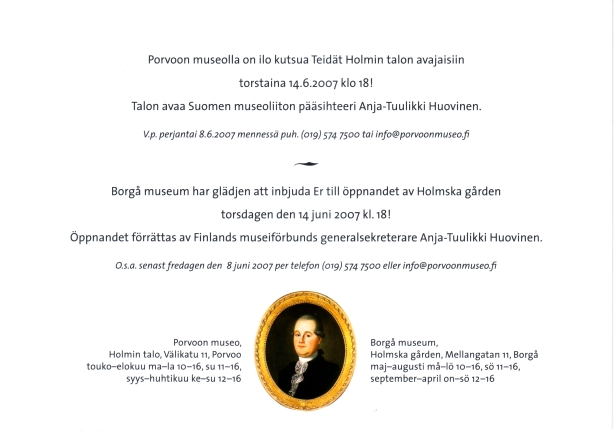 Porvoon museolla on ilo kutsua Teidät Holmin talon avajaisiin

torstaina 14.6.2007 klo 18!

Talon avaa Suomen museoliiton pääsihteeri Anja-Tuulikki Huovinen.

V.p. perjantai 8.6.2007 mennessä puh. (019) 574 7500 tai info@porvoonmuseo.fi

Borgå museum har glädjen att inbjuda Er till öppnandet av Holmska gården

torsdagen den 14 juni 2007 kl. 18!

Öppnandet förrättas av Finlands museiförbunds generalsekreterare Anja-Tuulikki Huovinen.

O.s.a. senast fredagen den 8 juni 2007 per telefon (019) 574 7500 eller info@porvoonmuseo.fi

Porvoon museo,
Holmin talo, Välikatu 11, Porvoo
touko–elokuu ma–la 10–16, su 11–16,
syys–huhtikuu ke–su 12–16

Borgå museum,
Holmska gården, Mellangatan 11, Borgå
maj–augusti må–lö 10–16, sö 11–16,
september–april on–sö 12–16